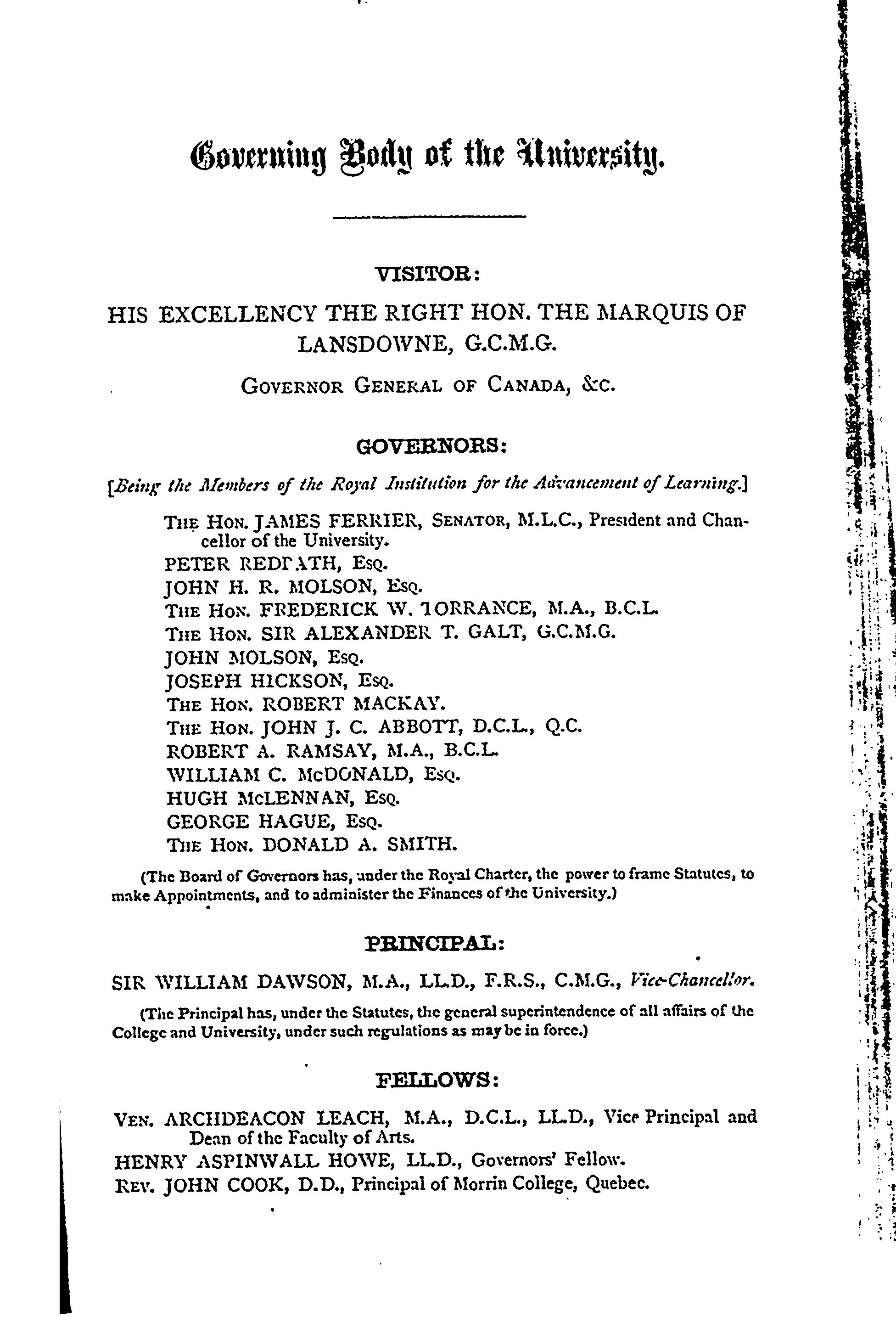 Governing Body of the University.

VISITOR:

HIS EXCELLENCY THE RIGHT HON. THE MARQUIS OF LANSDOWNE, G.C.M.G.

GOVERNOR GENERAL OF CANADA, &C.

GOVERNORS:

[Being the Members of the Royal Institution for the Advancement of Learning.]

THE HON. JAMES FERRIER, SENATOR, M.L.C., President and Chancellor of the University.
PETER REDPATH, ESQ.
JOHN H. R. MOLSON, ESQ.
THE HON. FREDERICK W. TORRANCE, M.A., B.C.L.
THE HON. SIR ALEXANDER T. GALT, G.C.M.G.
JOHN MOLSON, ESQ.
JOSEPH HICKSON, ESQ.
THE HON. ROBERT MACKAY.
THE HON. JOHN J. C. ABBOTT, D.C.L., Q.C.
ROBERT A. RAMSAY, M.A., B.C.L.
WILLIAM C. McDONALD, ESQ.
HUGH McLENNAN, ESQ.
GEORGE HAGUE, ESQ.
THE HON. DONALD A. SMITH.

(The Board of Governors has, under the Royal Charter, the power to frame Statutes, to make Appointments, and to administer the Finances of the University.)

PRINCIPAL:

SIR WILLIAM DAWSON, M.A., LL.D., F.R.S., C.M.G., Vice-Chancellor.

(The Principal has, under the Statutes, the general superintendence of all affairs of the College and University, under such regulations as may be in force.)

FELLOWS:

VEN. ARCHDEACON LEACH, M.A., D.C.L., LL.D., Vice Principal and Dean of the Faculty of Arts.
HENRY ASPINWALL HOWE, LL.D., Governors' Fellow.
REV. JOHN COOK, D.D., Principal of Morrin College, Quebec.